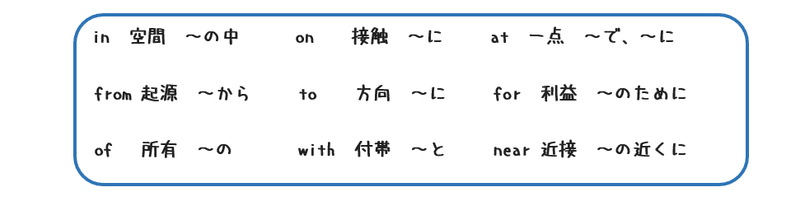 in 空間 ～の中　on 接触 ～に　at 一点 ～で、～に

from 起源 ～から　to 方向 ～に　for 利益 ～のために

of 所有 ～の　with 付帯 ～と　near 近接 ～の近くに